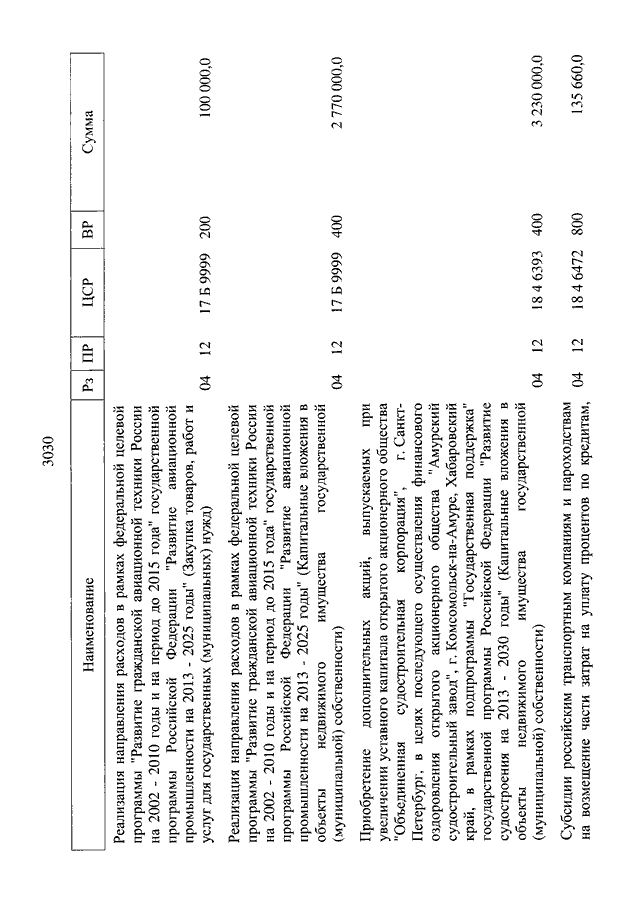 3030

| Наименование | Рз | ПР | ЦСР | ВР | Сумма |
|---|---|---|---|---|---|
| Реализация направления расходов в рамках федеральной целевой программы "Развитие гражданской авиационной техники России на 2002 - 2010 годы и на период до 2015 года" государственной программы Российской Федерации "Развитие авиационной промышленности на 2013 - 2025 годы" (Закупка товаров, работ и услуг для государственных (муниципальных) нужд) | 04 | 12 | 17 Б 9999 | 200 | 100 000,0 |
| Реализация направления расходов в рамках федеральной целевой программы "Развитие гражданской авиационной техники России на 2002 - 2010 годы и на период до 2015 года" государственной программы Российской Федерации "Развитие авиационной промышленности на 2013 - 2025 годы" (Капитальные вложения в объекты недвижимого имущества государственной (муниципальной) собственности) | 04 | 12 | 17 Б 9999 | 400 | 2 770 000,0 |
| Приобретение дополнительных акций, выпускаемых при увеличении уставного капитала открытого акционерного общества "Объединенная судостроительная корпорация", г. Санкт-Петербург, в целях последующего осуществления финансового оздоровления открытого акционерного общества "Амурский судостроительный завод", г. Комсомольск-на-Амуре, Хабаровский край, в рамках подпрограммы "Государственная поддержка" государственной программы Российской Федерации "Развитие судостроения на 2013 - 2030 годы" (Капитальные вложения в объекты недвижимого имущества государственной (муниципальной) собственности) | 04 | 12 | 18 4 6393 | 400 | 3 230 000,0 |
| Субсидии российским транспортным компаниям и пароходствам на возмещение части затрат на уплату процентов по кредитам, | 04 | 12 | 18 4 6472 | 800 | 135 660,0 |